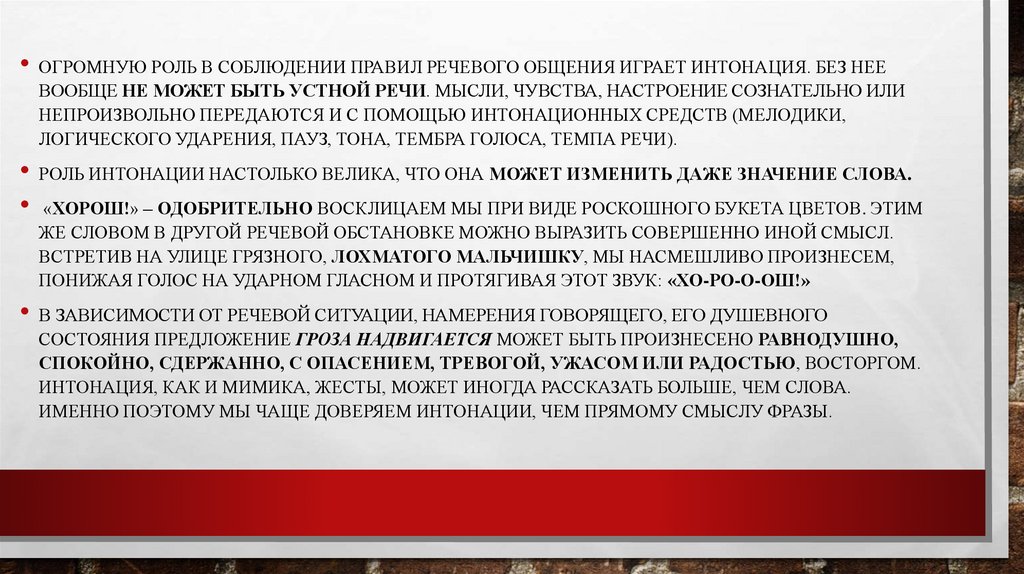 • ОГРОМНУЮ РОЛЬ В СОБЛЮДЕНИИ ПРАВИЛ РЕЧЕВОГО ОБЩЕНИЯ ИГРАЕТ ИНТОНАЦИЯ. БЕЗ НЕЕ ВООБЩЕ НЕ МОЖЕТ БЫТЬ УСТНОЙ РЕЧИ. МЫСЛИ, ЧУВСТВА, НАСТРОЕНИЕ СОЗНАТЕЛЬНО ИЛИ НЕПРОИЗВОЛЬНО ПЕРЕДАЮТСЯ И С ПОМОЩЬЮ ИНТОНАЦИОННЫХ СРЕДСТВ (МЕЛОДИКИ, ЛОГИЧЕСКОГО УДАРЕНИЯ, ПАУЗ, ТОНА, ТЕМБРА ГОЛОСА, ТЕМПА РЕЧИ).

• РОЛЬ ИНТОНАЦИИ НАСТОЛЬКО ВЕЛИКА, ЧТО ОНА МОЖЕТ ИЗМЕНИТЬ ДАЖЕ ЗНАЧЕНИЕ СЛОВА.

• «ХОРОШ!» – ОДОБРИТЕЛЬНО ВОСКЛИЦАЕМ МЫ ПРИ ВИДЕ РОСКОШНОГО БУКЕТА ЦВЕТОВ. ЭТИМ ЖЕ СЛОВОМ В ДРУГОЙ РЕЧЕВОЙ ОБСТАНОВКЕ МОЖНО ВЫРАЗИТЬ СОВЕРШЕННО ИНОЙ СМЫСЛ. ВСТРЕТИВ НА УЛИЦЕ ГРЯЗНОГО, ЛОХМАТОГО МАЛЬЧИШКУ, МЫ НАСМЕШЛИВО ПРОИЗНЕСЕМ, ПОНИЖАЯ ГОЛОС НА УДАРНОМ ГЛАСНОМ И ПРОТЯГИВАЯ ЭТОТ ЗВУК: «ХО-РО-О-ОШ!»

• В ЗАВИСИМОСТИ ОТ РЕЧЕВОЙ СИТУАЦИИ, НАМЕРЕНИЯ ГОВОРЯЩЕГО, ЕГО ДУШЕВНОГО СОСТОЯНИЯ ПРЕДЛОЖЕНИЕ ГРОЗА НАДВИГАЕТСЯ МОЖЕТ БЫТЬ ПРОИЗНЕСЕНО РАВНОДУШНО, СПОКОЙНО, СДЕРЖАННО, С ОПАСЕНИЕМ, ТРЕВОГОЙ, УЖАСОМ ИЛИ РАДОСТЬЮ, ВОСТОРГОМ. ИНТОНАЦИЯ, КАК И МИМИКА, ЖЕСТЫ, МОЖЕТ ИНОГДА РАССКАЗАТЬ БОЛЬШЕ, ЧЕМ СЛОВА. ИМЕННО ПОЭТОМУ МЫ ЧАЩЕ ДОВЕРЯЕМ ИНТОНАЦИИ, ЧЕМ ПРЯМОМУ СМЫСЛУ ФРАЗЫ.